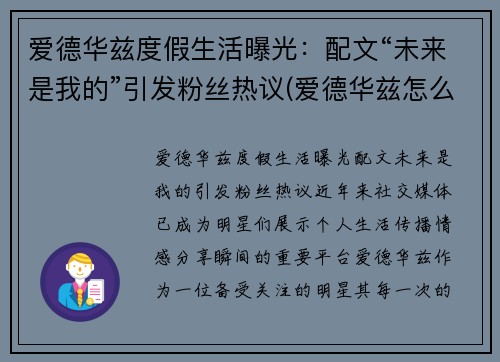 爱德华兹度假生活曝光：配文“未来是我的”引发粉丝热议(爱德华兹怎么

爱德华兹度假生活曝光配文未来是我的引发粉丝热议近年来社交媒体已成为明星们展示个人生活传播情感分享瞬间的重要平台爱德华兹作为一位备受关注的明星其每一次的